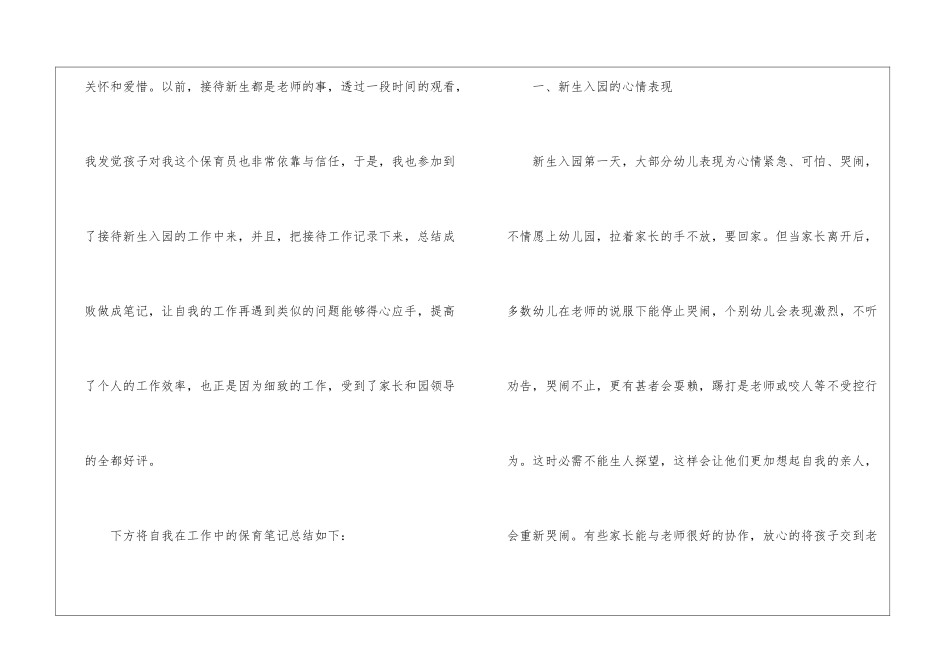 关怀和爱惜。以前，接待新生都是老师的事，透过一段时间的观看，我发觉孩子对我这个保育员也非常依靠与信任，于是，我也参加到了接待新生入园的工作中来，并且，把接待工作记录下来，总结成败做成笔记，让自我的工作再遇到类似的问题能够得心应手，提高了个人的工作效率，也正是因为细致的工作，受到了家长和园领导的全都好评。

下方将自我在工作中的保育笔记总结如下：

一、新生入园的心情表现

新生入园第一天，大部分幼儿表现为心情紧急、可怕、哭闹，不情愿上幼儿园，拉着家长的手不放，要回家。但当家长离开后，多数幼儿在老师的说服下能停止哭闹，个别幼儿会表现激烈，不听劝告，哭闹不止，更有甚者会耍赖，踢打是老师或咬人等不受控行为。这时必需不能生人探望，这样会让他们更加想起自我的亲人，会重新哭闹。有些家长能与老师很好的协作，放心的将孩子交到老